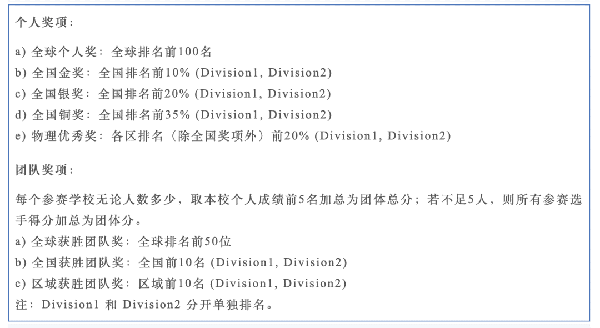 个人奖项：

a) 全球个人奖：全球排名前100名
b) 全国金奖：全国排名前10% (Division1, Division2)
c) 全国银奖：全国排名前20% (Division1, Division2)
d) 全国铜奖：全国排名前35% (Division1, Division2)
e) 物理优秀奖：各区排名（除全国奖项外）前20% (Division1, Division2)

团队奖项：

每个参赛学校无论人数多少，取本校个人成绩前5名加总为团体总分；若不足5人，则所有参赛选手得分加总为团体分。
a) 全球获胜团队奖：全球排名前50位
b) 全国获胜团队奖：全国前10名 (Division1, Division2)
c) 区域获胜团队奖：区域前10名 (Division1, Division2)
注：Division1 和 Division2 分开单独排名。